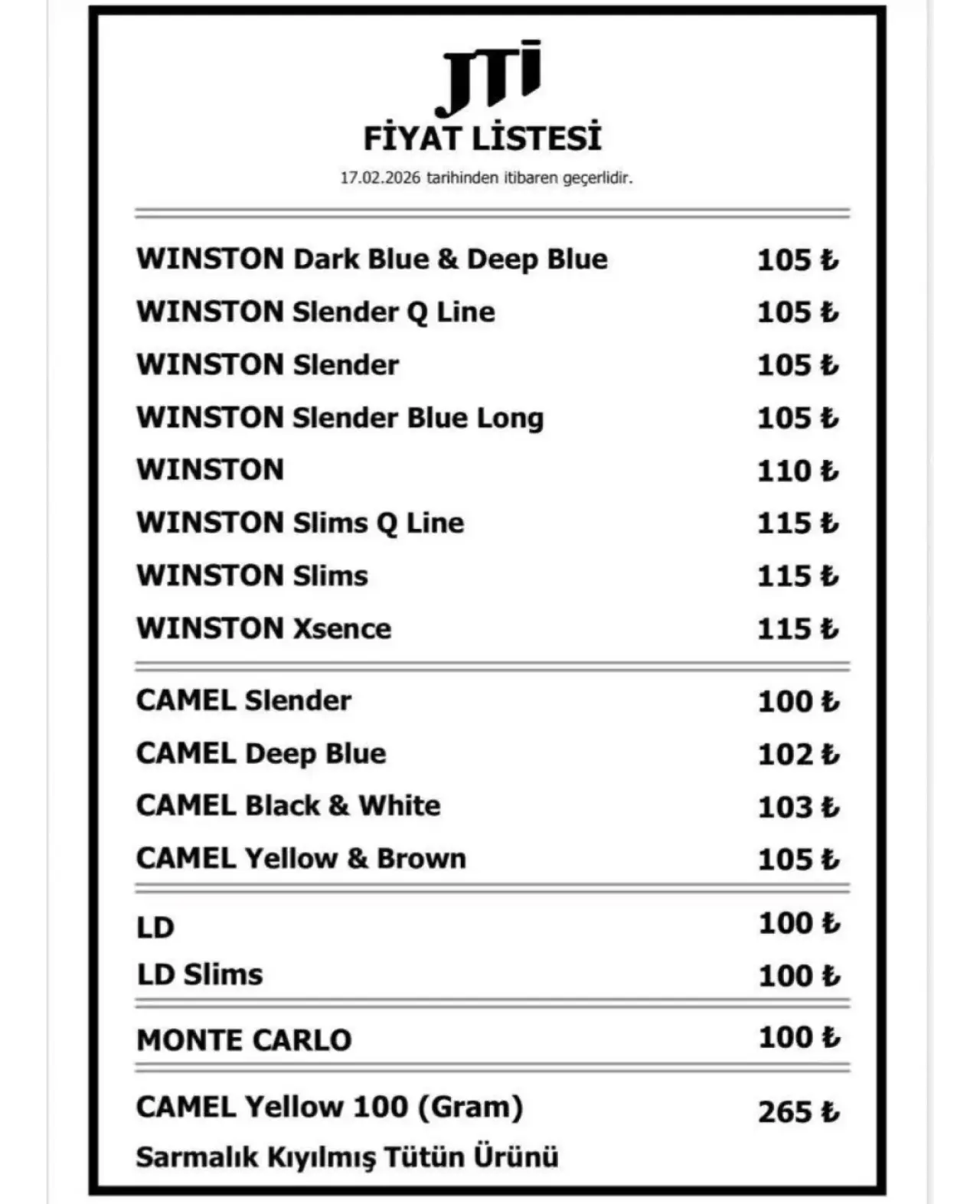 JTI
FİYAT LİSTESİ
17.02.2026 tarihinden itibaren geçerlidir.

| | |
|---|---|
| WINSTON Dark Blue & Deep Blue | 105 ₺ |
| WINSTON Slender Q Line | 105 ₺ |
| WINSTON Slender | 105 ₺ |
| WINSTON Slender Blue Long | 105 ₺ |
| WINSTON | 110 ₺ |
| WINSTON Slims Q Line | 115 ₺ |
| WINSTON Slims | 115 ₺ |
| WINSTON Xsence | 115 ₺ |
| CAMEL Slender | 100 ₺ |
| CAMEL Deep Blue | 102 ₺ |
| CAMEL Black & White | 103 ₺ |
| CAMEL Yellow & Brown | 105 ₺ |
| LD | 100 ₺ |
| LD Slims | 100 ₺ |
| MONTE CARLO | 100 ₺ |
| CAMEL Yellow 100 (Gram) | 265 ₺ |

Sarmalık Kıyılmış Tütün Ürünü